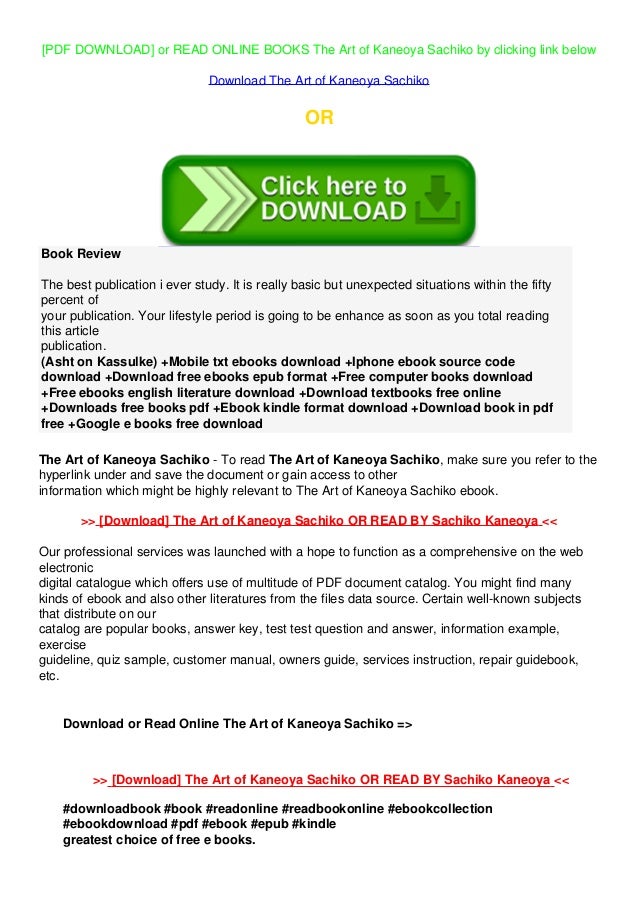 [PDF DOWNLOAD] or READ ONLINE BOOKS The Art of Kaneoya Sachiko by clicking link below

Download The Art of Kaneoya Sachiko

OR

Click here to DOWNLOAD

Book Review

The best publication i ever study. It is really basic but unexpected situations within the fifty percent of your publication. Your lifestyle period is going to be enhance as soon as you total reading this article publication.
(Asht on Kassulke) +Mobile txt ebooks download +Iphone ebook source code download +Download free ebooks epub format +Free computer books download +Free ebooks english literature download +Download textbooks free online +Downloads free books pdf +Ebook kindle format download +Download book in pdf free +Google e books free download

The Art of Kaneoya Sachiko - To read The Art of Kaneoya Sachiko, make sure you refer to the hyperlink under and save the document or gain access to other information which might be highly relevant to The Art of Kaneoya Sachiko ebook.

>> [Download] The Art of Kaneoya Sachiko OR READ BY Sachiko Kaneoya <<

Our professional services was launched with a hope to function as a comprehensive on the web electronic digital catalogue which offers use of multitude of PDF document catalog. You might find many kinds of ebook and also other literatures from the files data source. Certain well-known subjects that distribute on our catalog are popular books, answer key, test test question and answer, information example, exercise guideline, quiz sample, customer manual, owners guide, services instruction, repair guidebook, etc.

Download or Read Online The Art of Kaneoya Sachiko =>

>> [Download] The Art of Kaneoya Sachiko OR READ BY Sachiko Kaneoya <<

#downloadbook #book #readonline #readbookonline #ebookcollection #ebookdownload #pdf #ebook #epub #kindle
greatest choice of free e books.